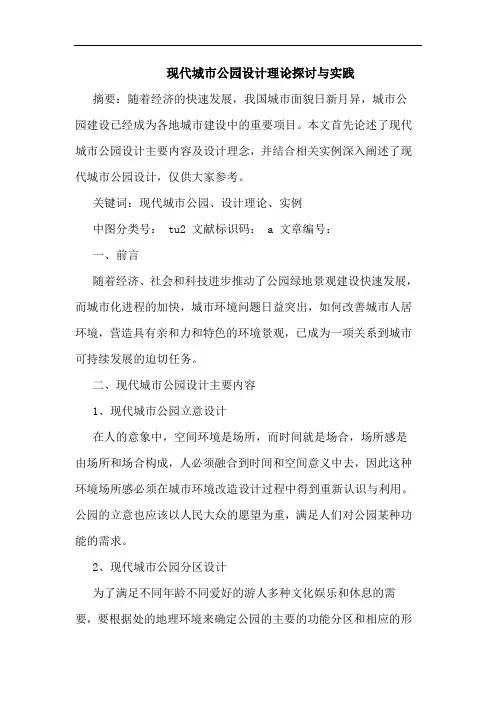 现代城市公园设计理论探讨与实践

摘要：随着经济的快速发展，我国城市面貌日新月异，城市公园建设已经成为各地城市建设中的重要项目。本文首先论述了现代城市公园设计主要内容及设计理念，并结合相关实例深入阐述了现代城市公园设计，仅供大家参考。

关键词：现代城市公园、设计理论、实例

中图分类号： tu2 文献标识码： a 文章编号：

一、前言

随着经济、社会和科技进步推动了公园绿地景观建设快速发展，而城市化进程的加快，城市环境问题日益突出，如何改善城市人居环境，营造具有亲和力和特色的环境景观，已成为一项关系到城市可持续发展的迫切任务。

二、现代城市公园设计主要内容

1、现代城市公园立意设计

在人的意象中，空间环境是场所，而时间就是场合，场所感是由场所和场合构成，人必须融合到时间和空间意义中去，因此这种环境场所感必须在城市环境改造设计过程中得到重新认识与利用。公园的立意也应该以人民大众的愿望为重，满足人们对公园某种功能的需求。

2、现代城市公园分区设计

为了满足不同年龄不同爱好的游人多种文化娱乐和休息的需要，要根据处的地理环境来确定公园的主要的功能分区和相应的形